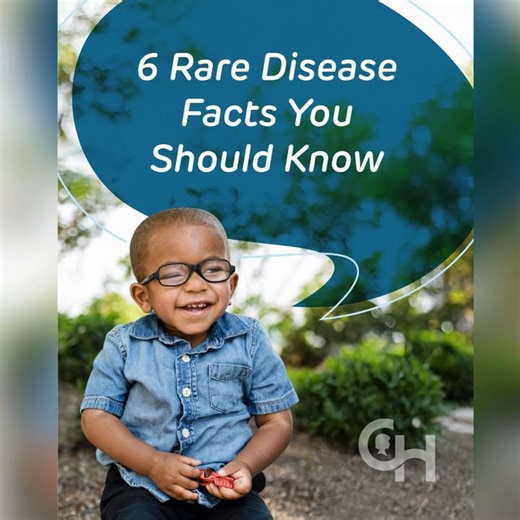 6 Rare Disease Facts You Should Know

CH